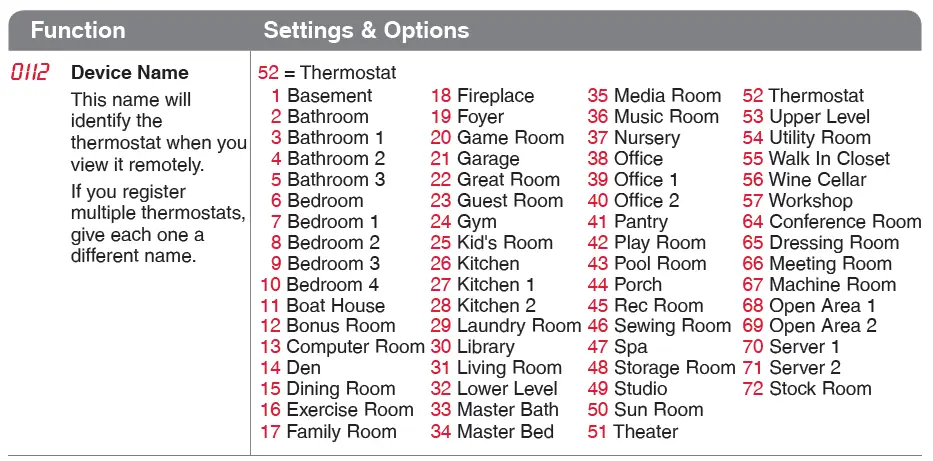 | Function | Settings & Options |
|---|---|
| 0112 **Device Name** This name will identify the thermostat when you view it remotely. If you register multiple thermostats, give each one a different name. | 52 = Thermostat |

1 Basement
2 Bathroom
3 Bathroom 1
4 Bathroom 2
5 Bathroom 3
6 Bedroom
7 Bedroom 1
8 Bedroom 2
9 Bedroom 3
10 Bedroom 4
11 Boat House
12 Bonus Room
13 Computer Room
14 Den
15 Dining Room
16 Exercise Room
17 Family Room

18 Fireplace
19 Foyer
20 Game Room
21 Garage
22 Great Room
23 Guest Room
24 Gym
25 Kid's Room
26 Kitchen
27 Kitchen 1
28 Kitchen 2
29 Laundry Room
30 Library
31 Living Room
32 Lower Level
33 Master Bath
34 Master Bed

35 Media Room
36 Music Room
37 Nursery
38 Office
39 Office 1
40 Office 2
41 Pantry
42 Play Room
43 Pool Room
44 Porch
45 Rec Room
46 Sewing Room
47 Spa
48 Storage Room
49 Studio
50 Sun Room
51 Theater

52 Thermostat
53 Upper Level
54 Utility Room
55 Walk In Closet
56 Wine Cellar
57 Workshop
64 Conference Room
65 Dressing Room
66 Meeting Room
67 Machine Room
68 Open Area 1
69 Open Area 2
70 Server 1
71 Server 2
72 Stock Room